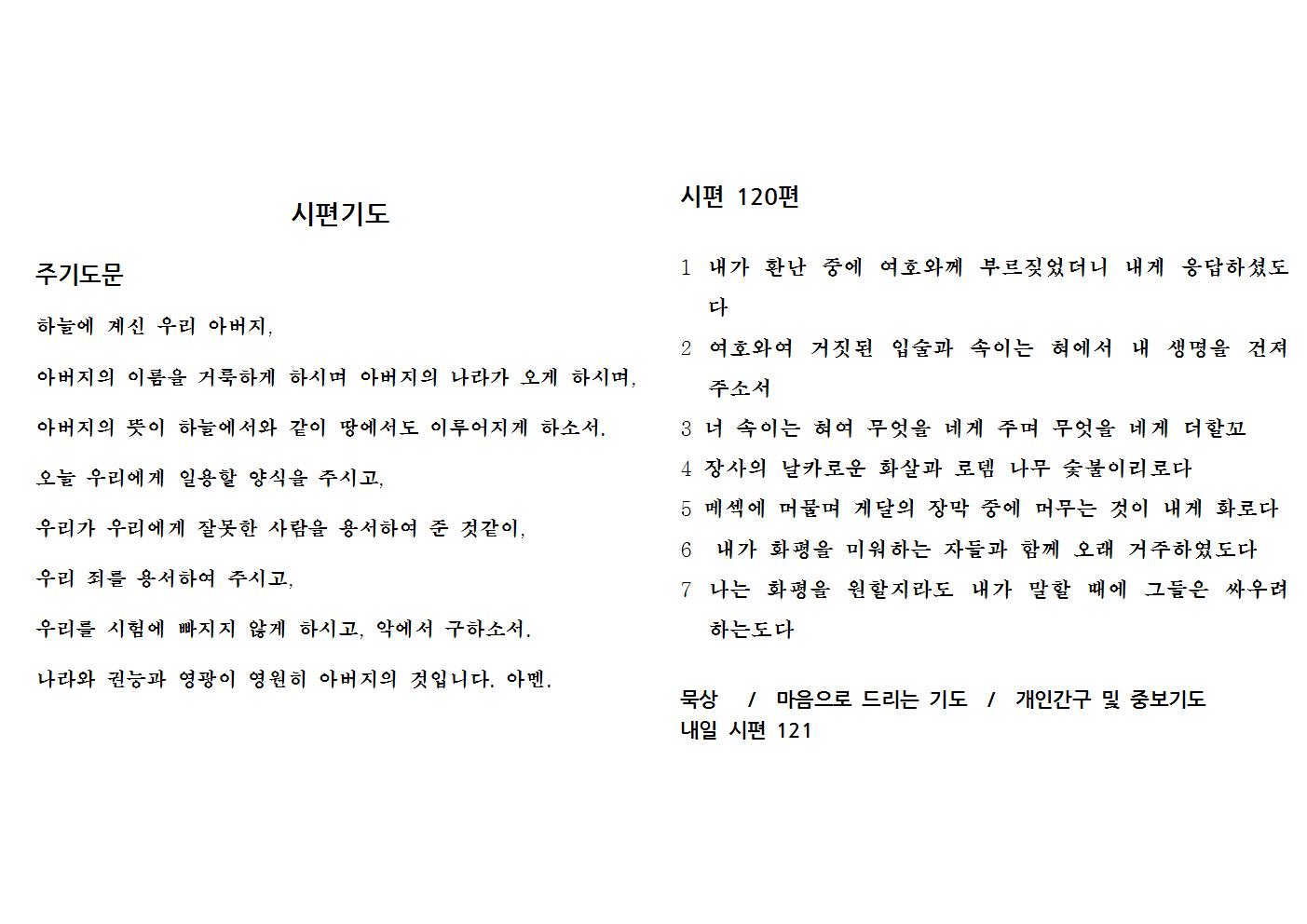 시편기도

주기도문

하늘에 계신 우리 아버지,

아버지의 이름을 거룩하게 하시며 아버지의 나라가 오게 하시며,

아버지의 뜻이 하늘에서와 같이 땅에서도 이루어지게 하소서.

오늘 우리에게 일용할 양식을 주시고,

우리가 우리에게 잘못한 사람을 용서하여 준 것같이,

우리 죄를 용서하여 주시고,

우리를 시험에 빠지지 않게 하시고, 악에서 구하소서.

나라와 권능과 영광이 영원히 아버지의 것입니다. 아멘.

시편 120편

1 내가 환난 중에 여호와께 부르짖었더니 내게 응답하셨도다

2 여호와여 거짓된 입술과 속이는 혀에서 내 생명을 건져 주소서

3 너 속이는 혀여 무엇을 네게 주며 무엇을 네게 더할꼬

4 장사의 날카로운 화살과 로뎀 나무 숯불이리로다

5 메섹에 머물며 게달의 장막 중에 머무는 것이 내게 화로다

6 내가 화평을 미워하는 자들과 함께 오래 거주하였도다

7 나는 화평을 원할지라도 내가 말할 때에 그들은 싸우려 하는도다

묵상 / 마음으로 드리는 기도 / 개인간구 및 중보기도
내일 시편 121